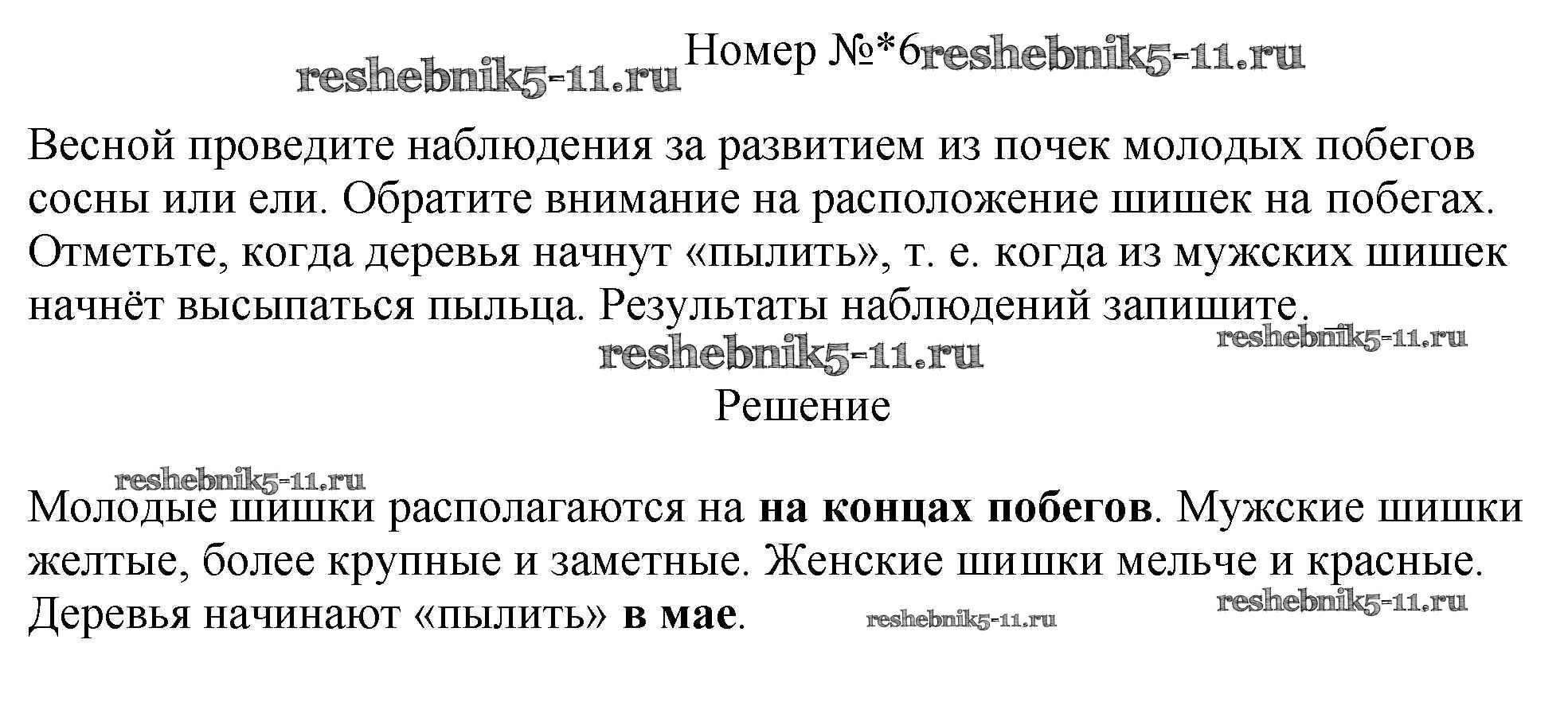 Номер №*6

Весной проведите наблюдения за развитием из почек молодых побегов сосны или ели. Обратите внимание на расположение шишек на побегах. Отметьте, когда деревья начнут «пылить», т. е. когда из мужских шишек начнёт высыпаться пыльца. Результаты наблюдений запишите.

Решение

Молодые шишки располагаются на на концах побегов. Мужские шишки желтые, более крупные и заметные. Женские шишки мельче и красные. Деревья начинают «пылить» в мае.

reshebnik5-11.ru